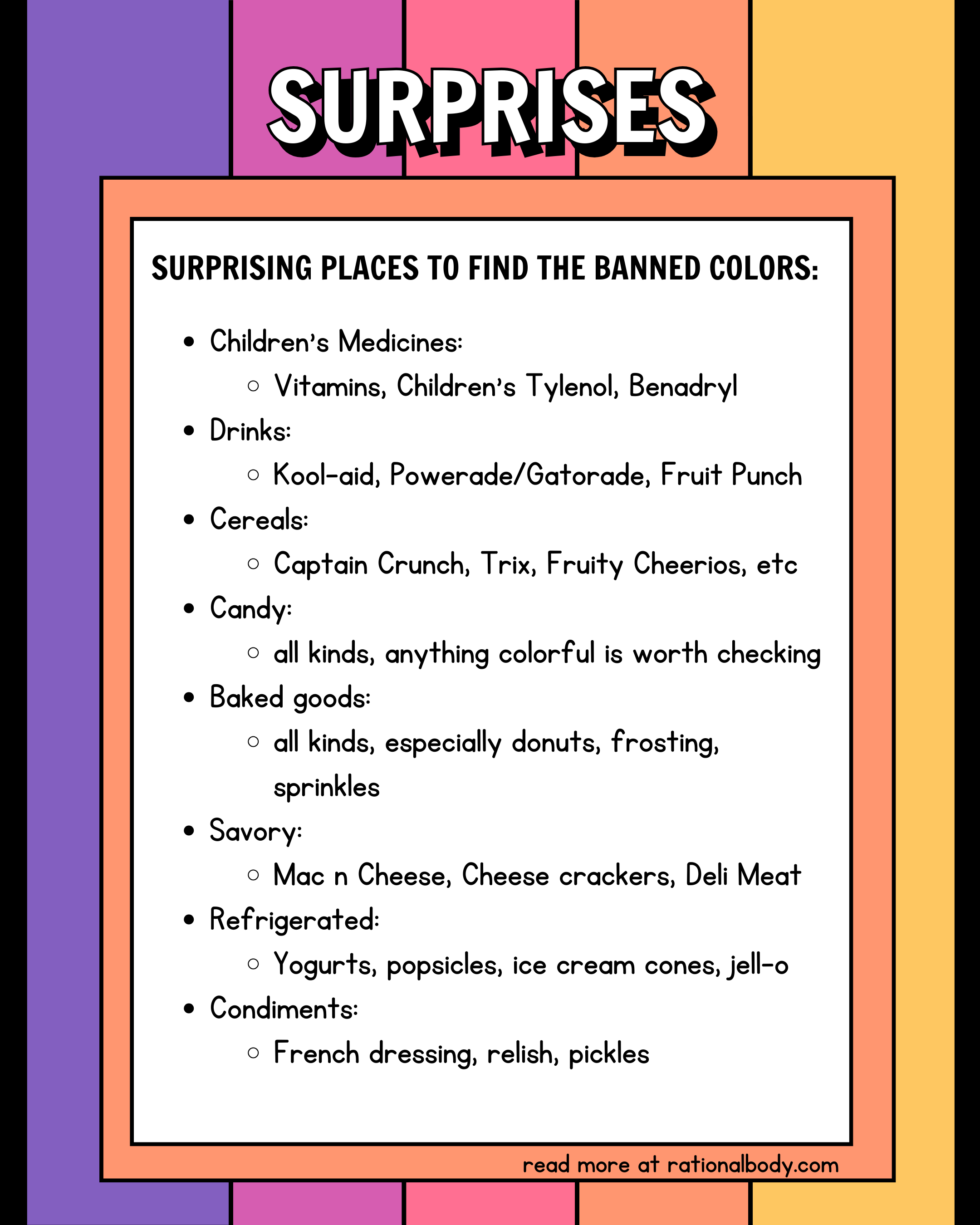 SURPRISES

SURPRISING PLACES TO FIND THE BANNED COLORS:

- Children's Medicines:
  - Vitamins, Children's Tylenol, Benadryl
- Drinks:
  - Kool-aid, Powerade/Gatorade, Fruit Punch
- Cereals:
  - Captain Crunch, Trix, Fruity Cheerios, etc
- Candy:
  - all kinds, anything colorful is worth checking
- Baked goods:
  - all kinds, especially donuts, frosting, sprinkles
- Savory:
  - Mac n Cheese, Cheese crackers, Deli Meat
- Refrigerated:
  - Yogurts, popsicles, ice cream cones, jell-o
- Condiments:
  - French dressing, relish, pickles

read more at rationalbody.com